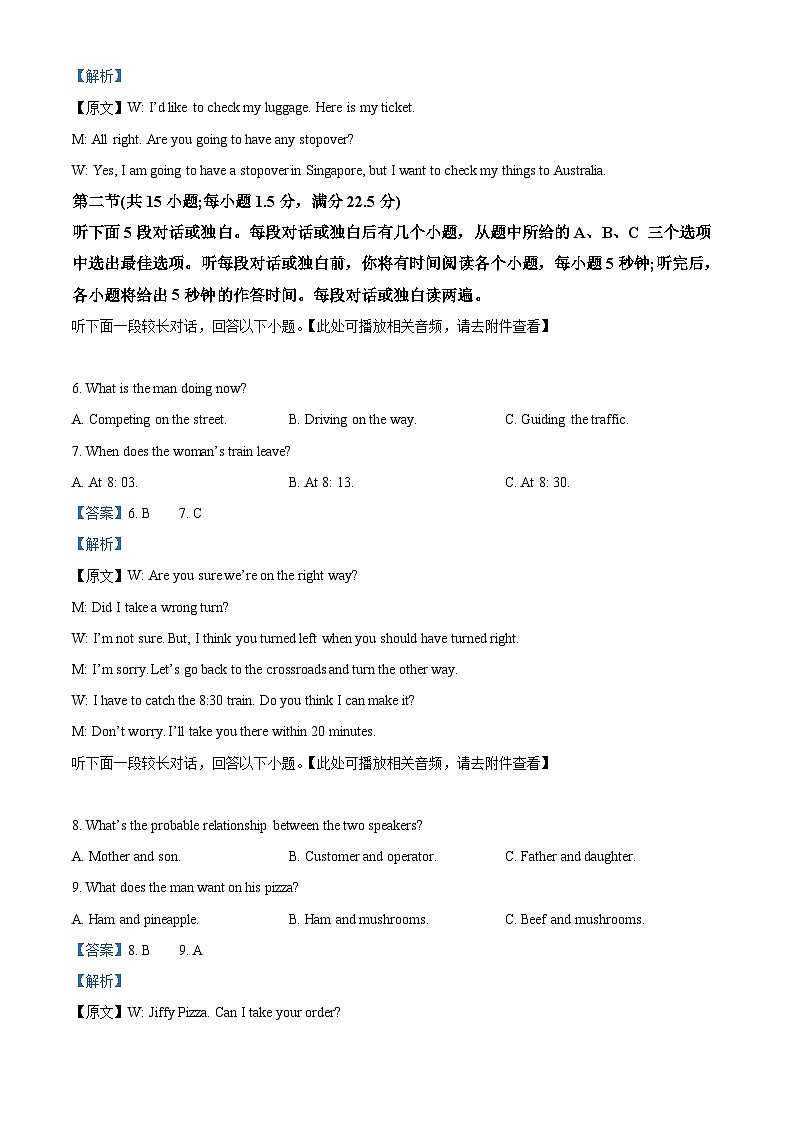 【解析】

【原文】W: I'd like to check my luggage. Here is my ticket.

M: All right. Are you going to have any stopover?

W: Yes, I am going to have a stopover in Singapore, but I want to check my things to Australia.

第二节(共 15 小题;每小题 1.5 分，满分 22.5 分)

听下面 5 段对话或独白。每段对话或独白后有几个小题，从题中所给的 A、B、C 三个选项中选出最佳选项。听每段对话或独白前，你将有时间阅读各个小题，每小题 5 秒钟;听完后，各小题将给出 5 秒钟的作答时间。每段对话或独白读两遍。

听下面一段较长对话，回答以下小题。【此处可播放相关音频，请去附件查看】

6. What is the man doing now?

A. Competing on the street.　B. Driving on the way.　C. Guiding the traffic.

7. When does the woman's train leave?

A. At 8: 03.　B. At 8: 13.　C. At 8: 30.

【答案】6. B　7. C

【解析】

【原文】W: Are you sure we're on the right way?

M: Did I take a wrong turn?

W: I'm not sure. But, I think you turned left when you should have turned right.

M: I'm sorry. Let's go back to the crossroads and turn the other way.

W: I have to catch the 8:30 train. Do you think I can make it?

M: Don't worry. I'll take you there within 20 minutes.

听下面一段较长对话，回答以下小题。【此处可播放相关音频，请去附件查看】

8. What's the probable relationship between the two speakers?

A. Mother and son.　B. Customer and operator.　C. Father and daughter.

9. What does the man want on his pizza?

A. Ham and pineapple.　B. Ham and mushrooms.　C. Beef and mushrooms.

【答案】8. B　9. A

【解析】

【原文】W: Jiffy Pizza. Can I take your order?